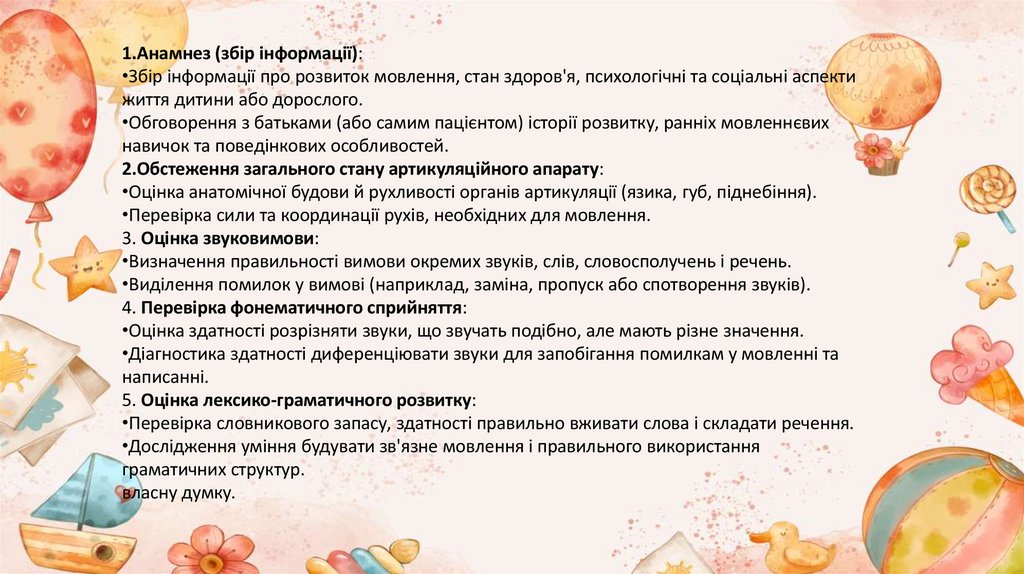 1.Анамнез (збір інформації):
•Збір інформації про розвиток мовлення, стан здоров'я, психологічні та соціальні аспекти життя дитини або дорослого.
•Обговорення з батьками (або самим пацієнтом) історії розвитку, ранніх мовленнєвих навичок та поведінкових особливостей.
2.Обстеження загального стану артикуляційного апарату:
•Оцінка анатомічної будови й рухливості органів артикуляції (язика, губ, піднебіння).
•Перевірка сили та координації рухів, необхідних для мовлення.
3. Оцінка звуковимови:
•Визначення правильності вимови окремих звуків, слів, словосполучень і речень.
•Виділення помилок у вимові (наприклад, заміна, пропуск або спотворення звуків).
4. Перевірка фонематичного сприйняття:
•Оцінка здатності розрізняти звуки, що звучать подібно, але мають різне значення.
•Діагностика здатності диференціювати звуки для запобігання помилкам у мовленні та написанні.
5. Оцінка лексико-граматичного розвитку:
•Перевірка словникового запасу, здатності правильно вживати слова і складати речення.
•Дослідження уміння будувати зв'язне мовлення і правильного використання граматичних структур.
власну думку.